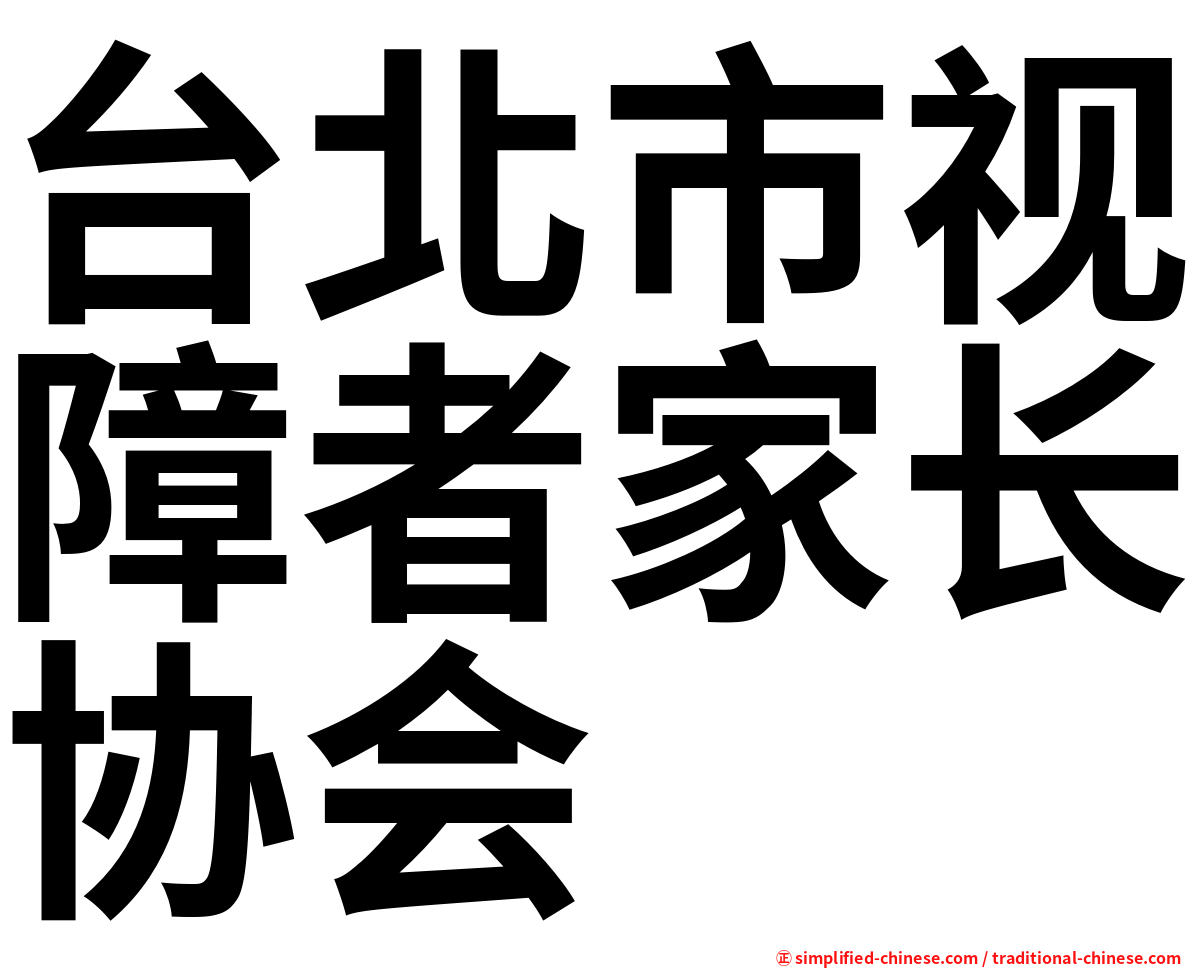 台北市视障者家长协会

㊣ simplified-chinese.com / traditional-chinese.com